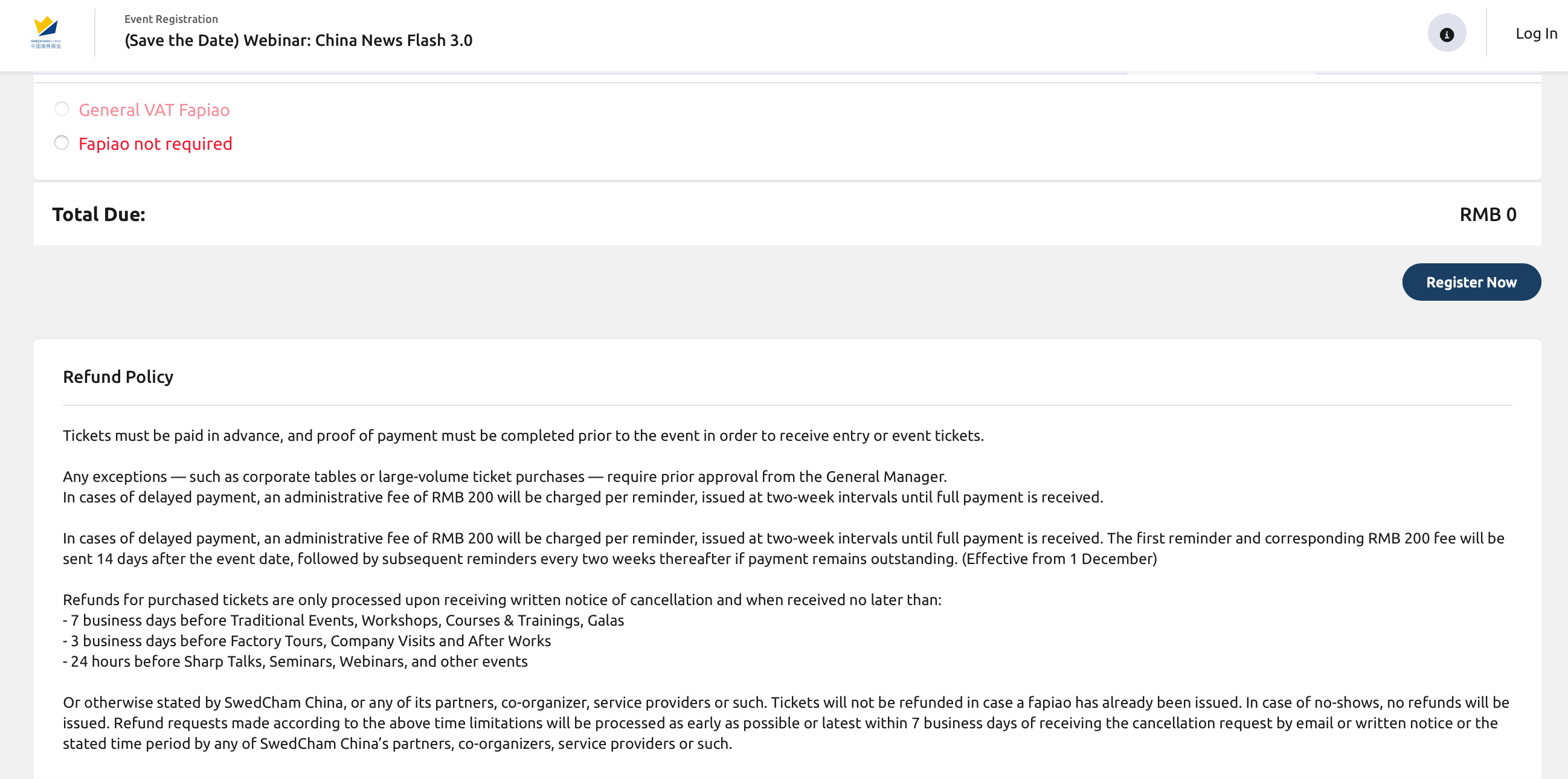 SWEDCHAM CHINA
中国瑞典商会

Event Registration
(Save the Date) Webinar: China News Flash 3.0

Log In

General VAT Fapiao
Fapiao not required

Total Due:
RMB 0

Register Now

Refund Policy

Tickets must be paid in advance, and proof of payment must be completed prior to the event in order to receive entry or event tickets.

Any exceptions — such as corporate tables or large-volume ticket purchases — require prior approval from the General Manager.
In cases of delayed payment, an administrative fee of RMB 200 will be charged per reminder, issued at two-week intervals until full payment is received.

In cases of delayed payment, an administrative fee of RMB 200 will be charged per reminder, issued at two-week intervals until full payment is received. The first reminder and corresponding RMB 200 fee will be sent 14 days after the event date, followed by subsequent reminders every two weeks thereafter if payment remains outstanding. (Effective from 1 December)

Refunds for purchased tickets are only processed upon receiving written notice of cancellation and when received no later than:
- 7 business days before Traditional Events, Workshops, Courses & Trainings, Galas
- 3 business days before Factory Tours, Company Visits and After Works
- 24 hours before Sharp Talks, Seminars, Webinars, and other events

Or otherwise stated by SwedCham China, or any of its partners, co-organizer, service providers or such. Tickets will not be refunded in case a fapiao has already been issued. In case of no-shows, no refunds will be issued. Refund requests made according to the above time limitations will be processed as early as possible or latest within 7 business days of receiving the cancellation request by email or written notice or the stated time period by any of SwedCham China's partners, co-organizers, service providers or such.